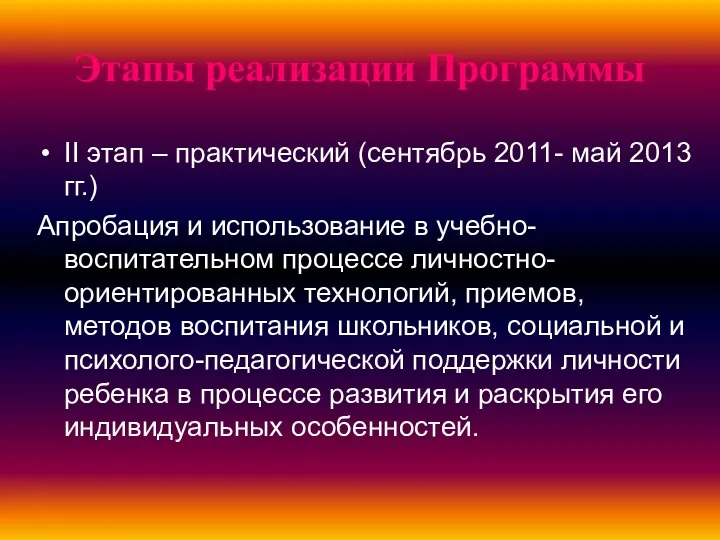 Этапы реализации Программы

• II этап – практический (сентябрь 2011- май 2013 гг.)

Апробация и использование в учебно-воспитательном процессе личностно-ориентированных технологий, приемов, методов воспитания школьников, социальной и психолого-педагогической поддержки личности ребенка в процессе развития и раскрытия его индивидуальных особенностей.